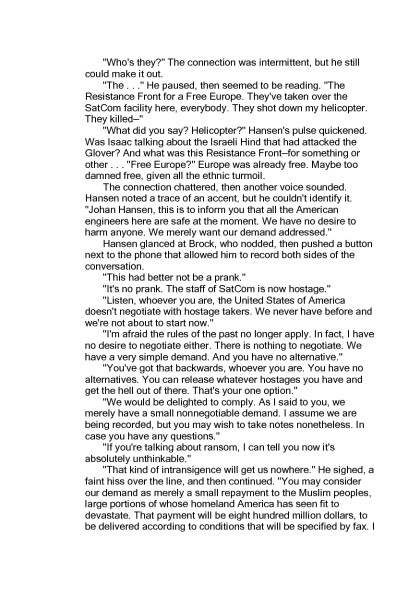 "Who's they?" The connection was intermittent, but he still could make it out.

"The . . ." He paused, then seemed to be reading. "The Resistance Front for a Free Europe. They've taken over the SatCom facility here, everybody. They shot down my helicopter. They killed–"

"What did you say? Helicopter?" Hansen's pulse quickened. Was Isaac talking about the Israeli Hind that had attacked the Glover? And what was this Resistance Front–for something or other . . . "Free Europe?" Europe was already free. Maybe too damned free, given all the ethnic turmoil.

The connection chattered, then another voice sounded. Hansen noted a trace of an accent, but he couldn't identify it. "Johan Hansen, this is to inform you that all the American engineers here are safe at the moment. We have no desire to harm anyone. We merely want our demand addressed."

Hansen glanced at Brock, who nodded, then pushed a button next to the phone that allowed him to record both sides of the conversation.

"This had better not be a prank."

"It's no prank. The staff of SatCom is now hostage."

"Listen, whoever you are, the United States of America doesn't negotiate with hostage takers. We never have before and we're not about to start now."

"I'm afraid the rules of the past no longer apply. In fact, I have no desire to negotiate either. There is nothing to negotiate. We have a very simple demand. And you have no alternative."

"You've got that backwards, whoever you are. You have no alternatives. You can release whatever hostages you have and get the hell out of there. That's your one option."

"We would be delighted to comply. As I said to you, we merely have a small nonnegotiable demand. I assume we are being recorded, but you may wish to take notes nonetheless. In case you have any questions."

"If you're talking about ransom, I can tell you now it's absolutely unthinkable."

"That kind of intransigence will get us nowhere." He sighed, a faint hiss over the line, and then continued. "You may consider our demand as merely a small repayment to the Muslim peoples, large portions of whose homeland America has seen fit to devastate. That payment will be eight hundred million dollars, to be delivered according to conditions that will be specified by fax. I